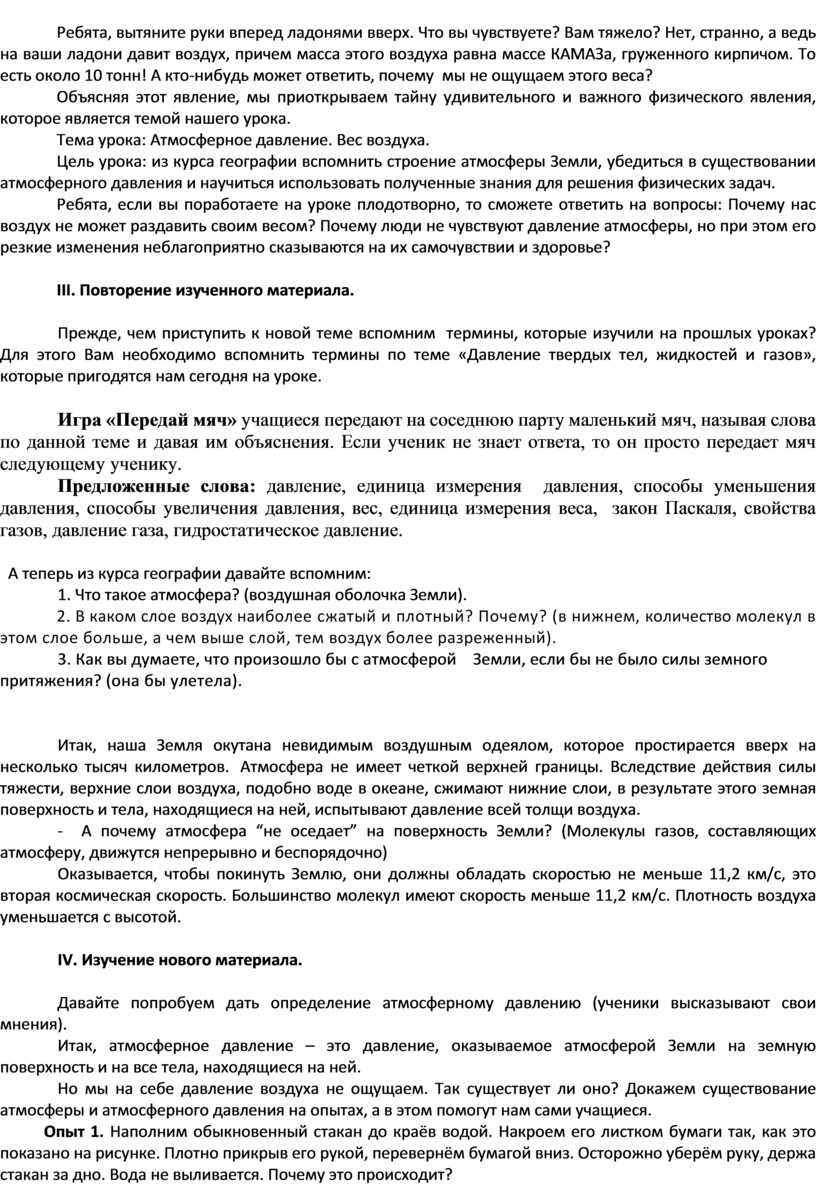 Ребята, вытяните руки вперед ладонями вверх. Что вы чувствуете? Вам тяжело? Нет, странно, а ведь на ваши ладони давит воздух, причем масса этого воздуха равна массе КАМАЗа, груженного кирпичом. То есть около 10 тонн! А кто-нибудь может ответить, почему мы не ощущаем этого веса?

Объясняя этот явление, мы приоткрываем тайну удивительного и важного физического явления, которое является темой нашего урока.

Тема урока: Атмосферное давление. Вес воздуха.

Цель урока: из курса географии вспомнить строение атмосферы Земли, убедиться в существовании атмосферного давления и научиться использовать полученные знания для решения физических задач.

Ребята, если вы поработаете на уроке плодотворно, то сможете ответить на вопросы: Почему нас воздух не может раздавить своим весом? Почему люди не чувствуют давление атмосферы, но при этом его резкие изменения неблагоприятно сказываются на их самочувствии и здоровье?

III. Повторение изученного материала.

Прежде, чем приступить к новой теме вспомним термины, которые изучили на прошлых уроках? Для этого Вам необходимо вспомнить термины по теме «Давление твердых тел, жидкостей и газов», которые пригодятся нам сегодня на уроке.

Игра «Передай мяч» учащиеся передают на соседнюю парту маленький мяч, называя слова по данной теме и давая им объяснения. Если ученик не знает ответа, то он просто передает мяч следующему ученику.

Предложенные слова: давление, единица измерения давления, способы уменьшения давления, способы увеличения давления, вес, единица измерения веса, закон Паскаля, свойства газов, давление газа, гидростатическое давление.

А теперь из курса географии давайте вспомним:

1. Что такое атмосфера? (воздушная оболочка Земли).

2. В каком слое воздух наиболее сжатый и плотный? Почему? (в нижнем, количество молекул в этом слое больше, а чем выше слой, тем воздух более разреженный).

3. Как вы думаете, что произошло бы с атмосферой Земли, если бы не было силы земного притяжения? (она бы улетела).

Итак, наша Земля окутана невидимым воздушным одеялом, которое простирается вверх на несколько тысяч километров. Атмосфера не имеет четкой верхней границы. Вследствие действия силы тяжести, верхние слои воздуха, подобно воде в океане, сжимают нижние слои, в результате этого земная поверхность и тела, находящиеся на ней, испытывают давление всей толщи воздуха.

- А почему атмосфера “не оседает” на поверхность Земли? (Молекулы газов, составляющих атмосферу, движутся непрерывно и беспорядочно)

Оказывается, чтобы покинуть Землю, они должны обладать скоростью не меньше 11,2 км/с, это вторая космическая скорость. Большинство молекул имеют скорость меньше 11,2 км/с. Плотность воздуха уменьшается с высотой.

IV. Изучение нового материала.

Давайте попробуем дать определение атмосферному давлению (ученики высказывают свои мнения).

Итак, атмосферное давление – это давление, оказываемое атмосферой Земли на земную поверхность и на все тела, находящиеся на ней.

Но мы на себе давление воздуха не ощущаем. Так существует ли оно? Докажем существование атмосферы и атмосферного давления на опытах, а в этом помогут нам сами учащиеся.

Опыт 1. Наполним обыкновенный стакан до краёв водой. Накроем его листком бумаги так, как это показано на рисунке. Плотно прикрыв его рукой, перевернём бумагой вниз. Осторожно уберём руку, держа стакан за дно. Вода не выливается. Почему это происходит?